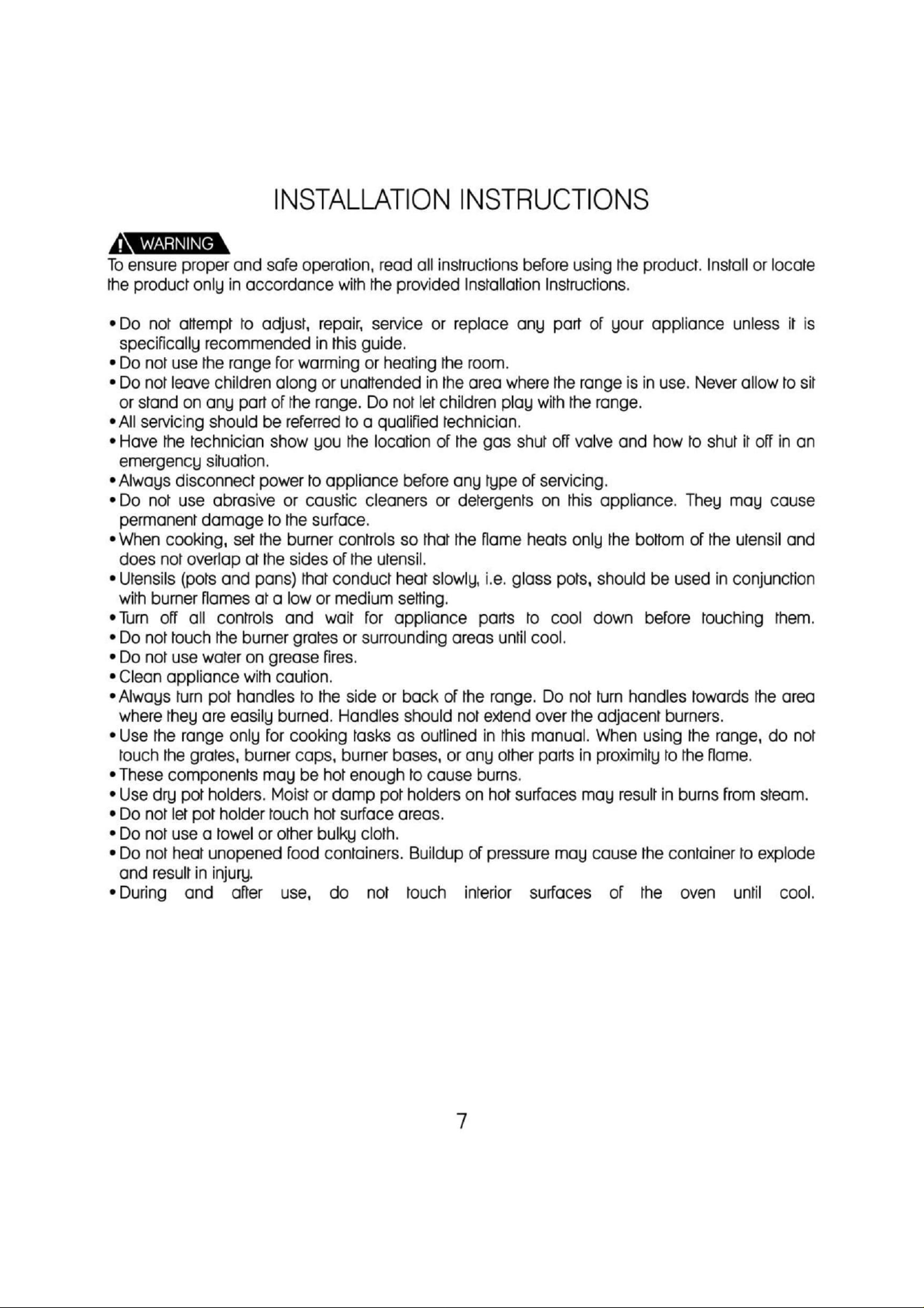 INSTALLATION INSTRUCTIONS

WARNING

To ensure proper and safe operation, read all instructions before using the product. Install or locate the product only in accordance with the provided Installation Instructions.

• Do not attempt to adjust, repair, service or replace any part of your appliance unless it is specifically recommended in this guide.
• Do not use the range for warming or heating the room.
• Do not leave children along or unattended in the area where the range is in use. Never allow to sit or stand on any part of the range. Do not let children play with the range.
• All servicing should be referred to a qualified technician.
• Have the technician show you the location of the gas shut off valve and how to shut it off in an emergency situation.
• Always disconnect power to appliance before any type of servicing.
• Do not use abrasive or caustic cleaners or detergents on this appliance. They may cause permanent damage to the surface.
• When cooking, set the burner controls so that the flame heats only the bottom of the utensil and does not overlap at the sides of the utensil.
• Utensils (pots and pans) that conduct heat slowly, i.e. glass pots, should be used in conjunction with burner flames at a low or medium setting.
• Turn off all controls and wait for appliance parts to cool down before touching them.
• Do not touch the burner grates or surrounding areas until cool.
• Do not use water on grease fires.
• Clean appliance with caution.
• Always turn pot handles to the side or back of the range. Do not turn handles towards the area where they are easily burned. Handles should not extend over the adjacent burners.
• Use the range only for cooking tasks as outlined in this manual. When using the range, do not touch the grates, burner caps, burner bases, or any other parts in proximity to the flame.
• These components may be hot enough to cause burns.
• Use dry pot holders. Moist or damp pot holders on hot surfaces may result in burns from steam.
• Do not let pot holder touch hot surface areas.
• Do not use a towel or other bulky cloth.
• Do not heat unopened food containers. Buildup of pressure may cause the container to explode and result in injury.
• During and after use, do not touch interior surfaces of the oven until cool.

7